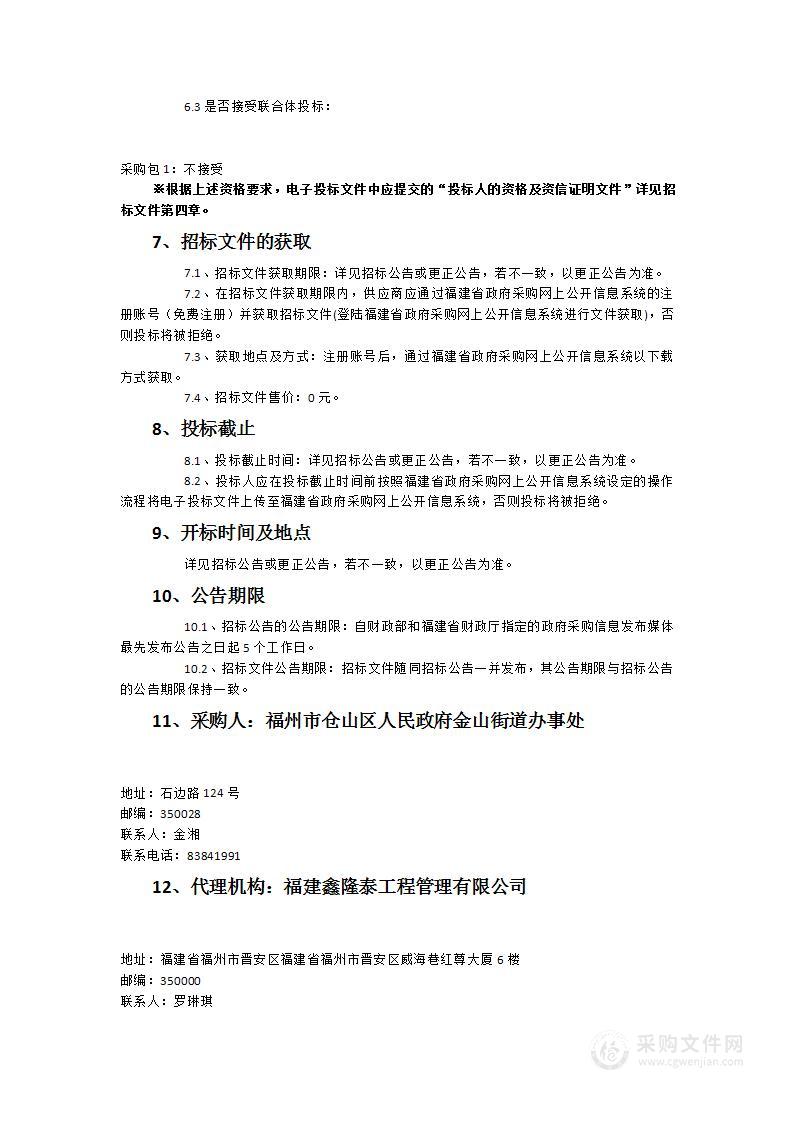 6.3 是否接受联合体投标：

采购包 1：不接受

※根据上述资格要求，电子投标文件中应提交的“投标人的资格及资信证明文件”详见招标文件第四章。

7、招标文件的获取

7.1、招标文件获取期限：详见招标公告或更正公告，若不一致，以更正公告为准。

7.2、在招标文件获取期限内，供应商应通过福建省政府采购网上公开信息系统的注册账号（免费注册）并获取招标文件(登陆福建省政府采购网上公开信息系统进行文件获取)，否则投标将被拒绝。

7.3、获取地点及方式：注册账号后，通过福建省政府采购网上公开信息系统以下载方式获取。

7.4、招标文件售价：0 元。

8、投标截止

8.1、投标截止时间：详见招标公告或更正公告，若不一致，以更正公告为准。

8.2、投标人应在投标截止时间前按照福建省政府采购网上公开信息系统设定的操作流程将电子投标文件上传至福建省政府采购网上公开信息系统，否则投标将被拒绝。

9、开标时间及地点

详见招标公告或更正公告，若不一致，以更正公告为准。

10、公告期限

10.1、招标公告的公告期限：自财政部和福建省财政厅指定的政府采购信息发布媒体最先发布公告之日起 5 个工作日。

10.2、招标文件公告期限：招标文件随同招标公告一并发布，其公告期限与招标公告的公告期限保持一致。

11、采购人：福州市仓山区人民政府金山街道办事处

地址：石边路 124 号
邮编：350028
联系人：金湘
联系电话：83841991

12、代理机构：福建鑫隆泰工程管理有限公司

地址：福建省福州市晋安区福建省福州市晋安区威海巷红尊大厦 6 楼
邮编：350000
联系人：罗琳琪

采购文件网
www.cgwenjian.com